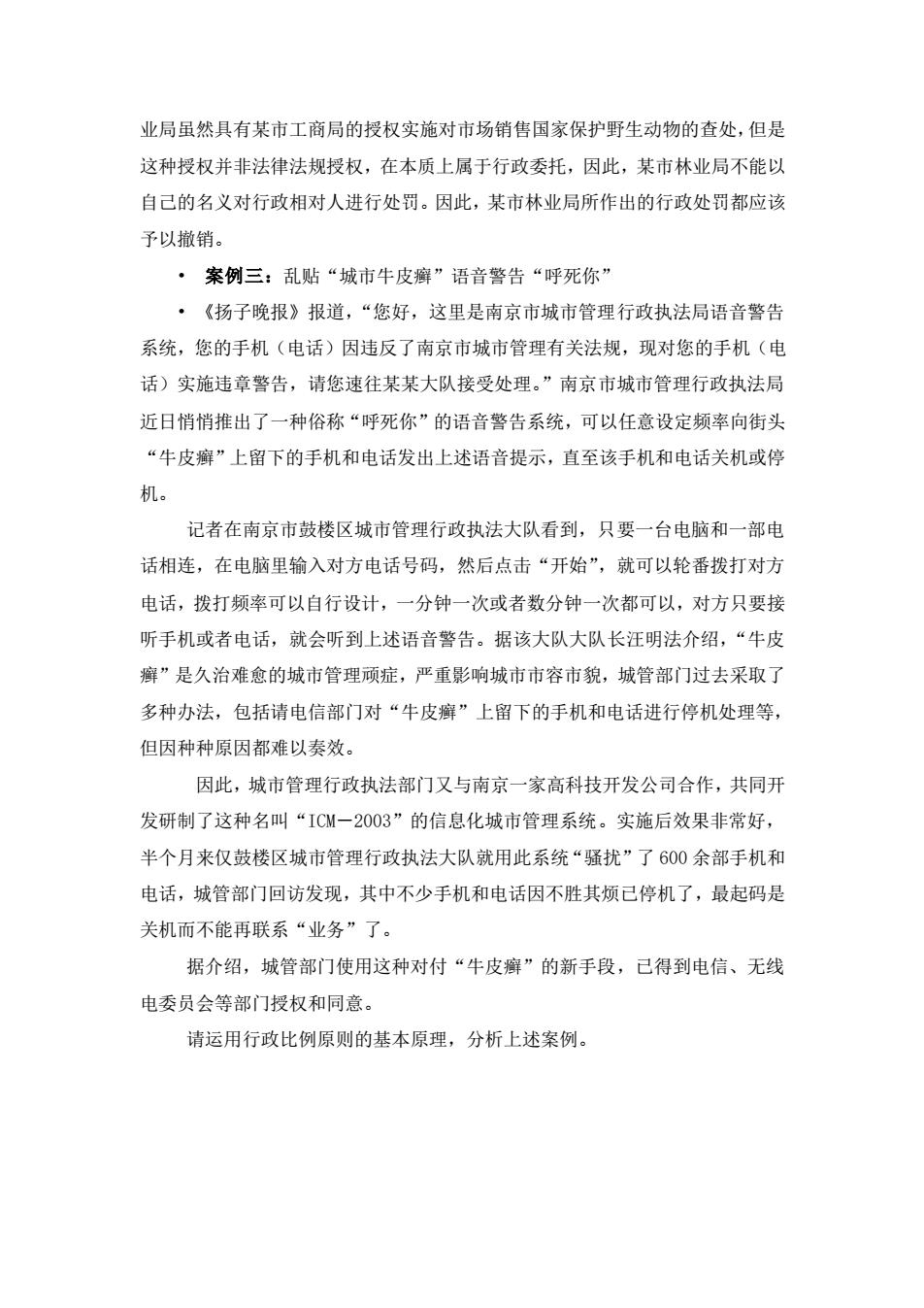 业局虽然具有某市工商局的授权实施对市场销售国家保护野生动物的查处，但是这种授权并非法律法规授权，在本质上属于行政委托，因此，某市林业局不能以自己的名义对行政相对人进行处罚。因此，某市林业局所作出的行政处罚都应该予以撤销。

• 案例三：乱贴“城市牛皮癣”语音警告“呼死你”

• 《扬子晚报》报道，“您好，这里是南京市城市管理行政执法局语音警告系统，您的手机（电话）因违反了南京市城市管理有关法规，现对您的手机（电话）实施违章警告，请您速往某某大队接受处理。”南京市城市管理行政执法局近日悄悄推出了一种俗称“呼死你”的语音警告系统，可以任意设定频率向街头“牛皮癣”上留下的手机和电话发出上述语音提示，直至该手机和电话关机或停机。

记者在南京市鼓楼区城市管理行政执法大队看到，只要一台电脑和一部电话相连，在电脑里输入对方电话号码，然后点击“开始”，就可以轮番拨打对方电话，拨打频率可以自行设计，一分钟一次或者数分钟一次都可以，对方只要接听手机或者电话，就会听到上述语音警告。据该大队大队长汪明法介绍，“牛皮癣”是久治难愈的城市管理顽症，严重影响城市市容市貌，城管部门过去采取了多种办法，包括请电信部门对“牛皮癣”上留下的手机和电话进行停机处理等，但因种种原因都难以奏效。

因此，城市管理行政执法部门又与南京一家高科技开发公司合作，共同开发研制了这种名叫“ICM－2003”的信息化城市管理系统。实施后效果非常好，半个月来仅鼓楼区城市管理行政执法大队就用此系统“骚扰”了600余部手机和电话，城管部门回访发现，其中不少手机和电话因不胜其烦已停机了，最起码是关机而不能再联系“业务”了。

据介绍，城管部门使用这种对付“牛皮癣”的新手段，已得到电信、无线电委员会等部门授权和同意。

请运用行政比例原则的基本原理，分析上述案例。